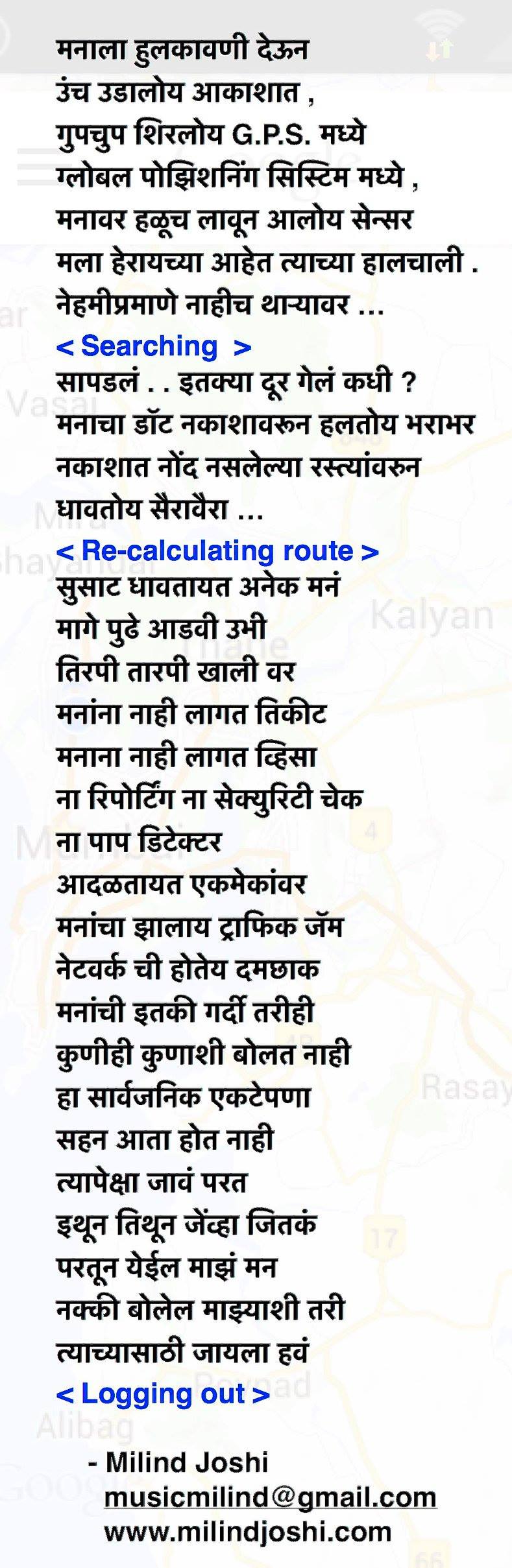 मनाला हुलकावणी देऊन
उंच उडालोय आकाशात ,
गुपचुप शिरलोय G.P.S. मध्ये
ग्लोबल पोझिशनिंग सिस्टिम मध्ये ,
मनावर हळूच लावून आलोय सेन्सर
मला हेरायच्या आहेत त्याच्या हालचाली .
नेहमीप्रमाणे नाहीच थाऱ्यावर ...
< Searching >
सापडलं . . इतक्या दूर गेलं कधी ?
मनाचा डॉट नकाशावरून हलतोय भराभर
नकाशात नोंद नसलेल्या रस्त्यांवरुन
धावतोय सैरावैरा ...
< Re-calculating route >
सुसाट धावतायत अनेक मनं
मागे पुढे आडवी उभी
तिरपी तारपी खाली वर
मनांना नाही लागत तिकीट
मनाना नाही लागत व्हिसा
ना रिपोर्टिंग ना सेक्युरिटी चेक
ना पाप डिटेक्टर
आदळतायत एकमेकांवर
मनांचा झालाय ट्राफिक जॅम
नेटवर्क ची होतेय दमछाक
मनांची इतकी गर्दी तरीही
कुणीही कुणाशी बोलत नाही
हा सार्वजनिक एकटेपणा
सहन आता होत नाही
त्यापेक्षा जावं परत
इथून तिथून जेंव्हा जितकं
परतून येईल माझं मन
नक्की बोलेल माझ्याशी तरी
त्याच्यासाठी जायला हवं
< Logging out >

- Milind Joshi
musicmilind@gmail.com
www.milindjoshi.com